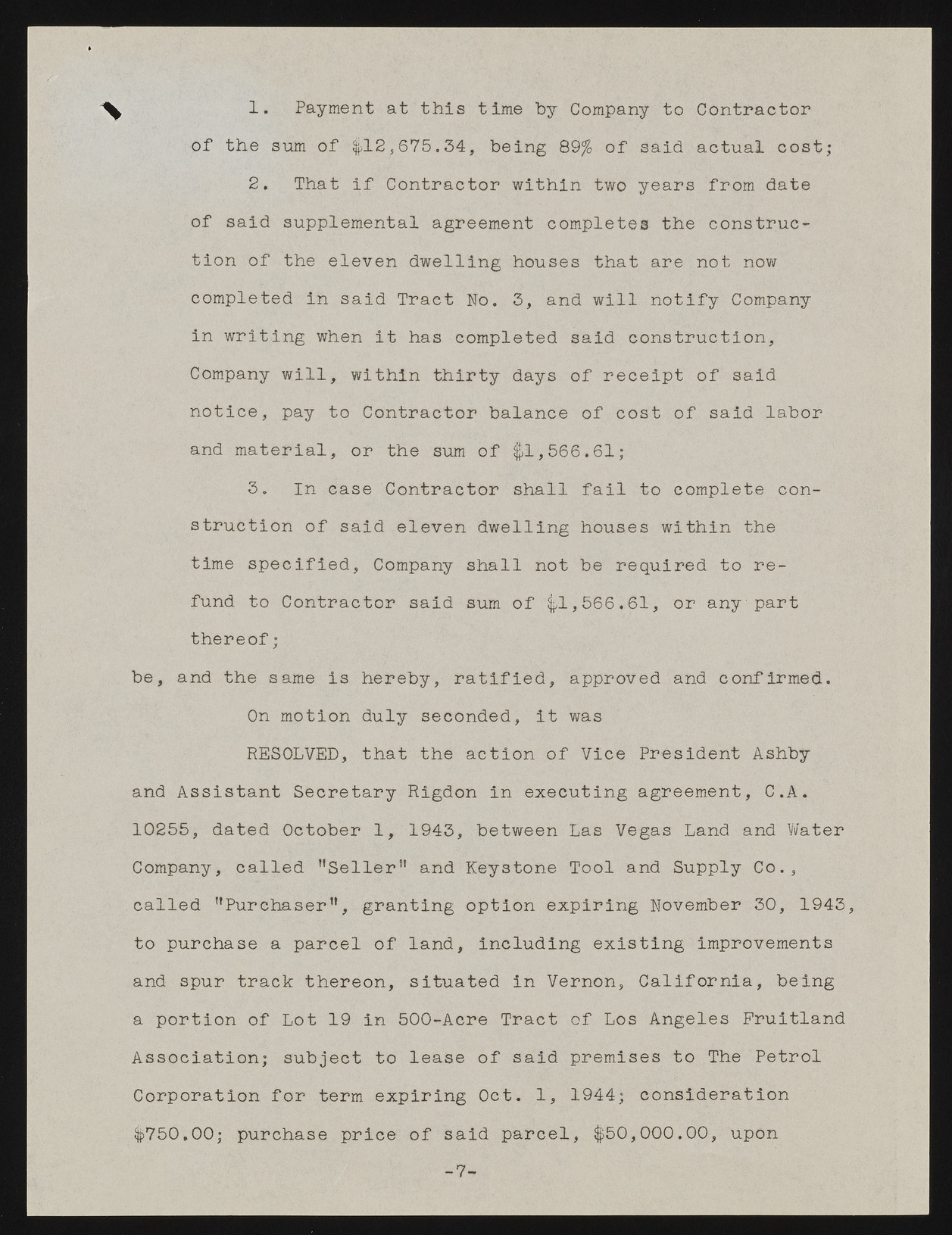 1. Payment at this time by Company to Contractor of the sum of $12,675.34, being 89% of said actual cost;

2. That if Contractor within two years from date of said supplemental agreement completes the construction of the eleven dwelling houses that are not now completed in said Tract No. 3, and will notify Company in writing when it has completed said construction, Company will, within thirty days of receipt of said notice, pay to Contractor balance of cost of said labor and material, or the sum of $1,566.61;

3. In case Contractor shall fail to complete construction of said eleven dwelling houses within the time specified, Company shall not be required to refund to Contractor said sum of $1,566.61, or any part thereof;

be, and the same is hereby, ratified, approved and confirmed.

On motion duly seconded, it was

RESOLVED, that the action of Vice President Ashby and Assistant Secretary Rigdon in executing agreement, C.A. 10255, dated October 1, 1943, between Las Vegas Land and Water Company, called "Seller" and Keystone Tool and Supply Co., called "Purchaser", granting option expiring November 30, 1943, to purchase a parcel of land, including existing improvements and spur track thereon, situated in Vernon, California, being a portion of Lot 19 in 500-Acre Tract of Los Angeles Fruitland Association; subject to lease of said premises to The Petrol Corporation for term expiring Oct. 1, 1944; consideration $750.00; purchase price of said parcel, $50,000.00, upon

-7-